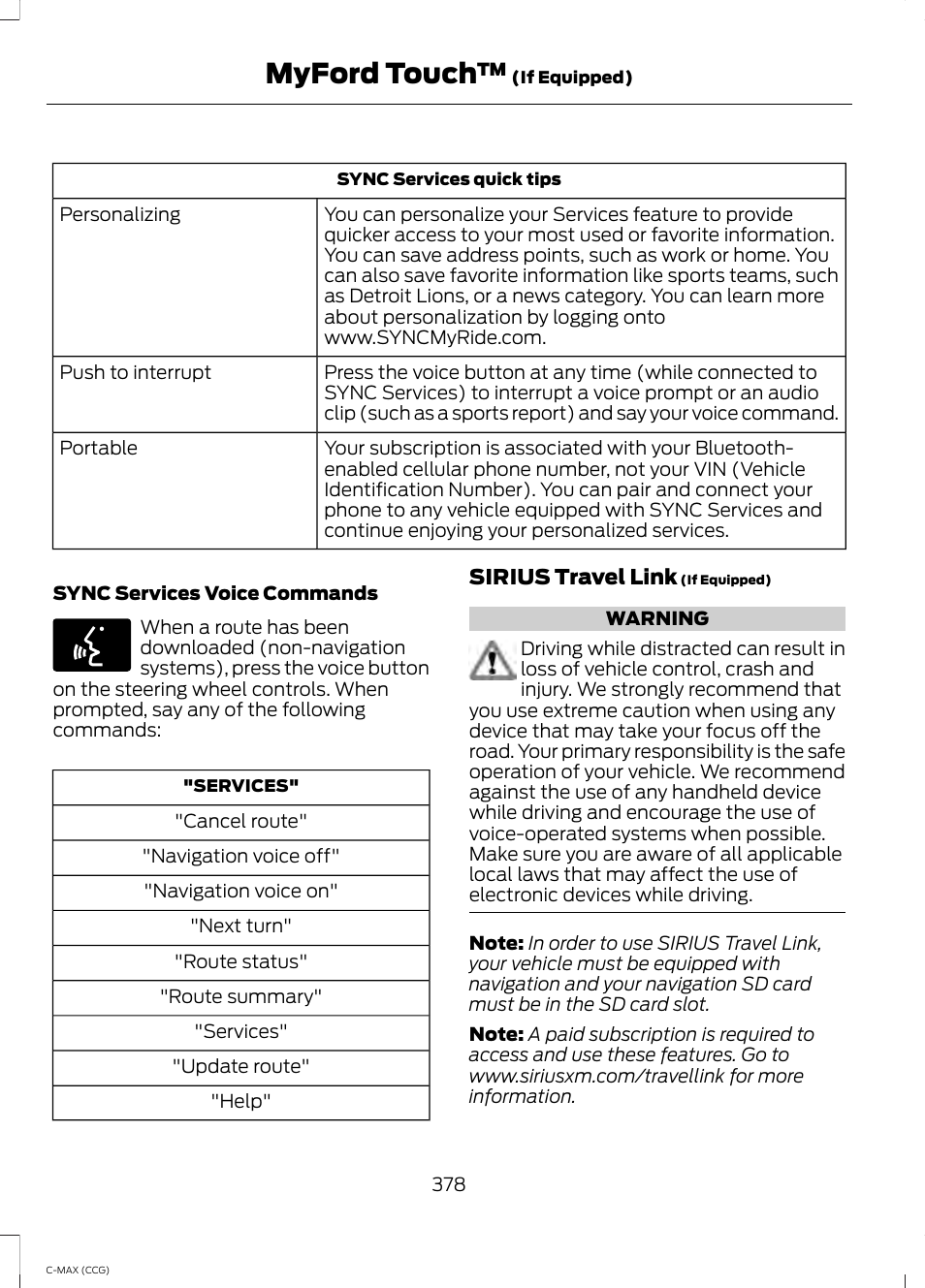 MyFord Touch™ (If Equipped)

| SYNC Services quick tips | |
|---|---|
| Personalizing | You can personalize your Services feature to provide quicker access to your most used or favorite information. You can save address points, such as work or home. You can also save favorite information like sports teams, such as Detroit Lions, or a news category. You can learn more about personalization by logging onto www.SYNCMyRide.com. |
| Push to interrupt | Press the voice button at any time (while connected to SYNC Services) to interrupt a voice prompt or an audio clip (such as a sports report) and say your voice command. |
| Portable | Your subscription is associated with your Bluetooth-enabled cellular phone number, not your VIN (Vehicle Identification Number). You can pair and connect your phone to any vehicle equipped with SYNC Services and continue enjoying your personalized services. |

SYNC Services Voice Commands

When a route has been downloaded (non-navigation systems), press the voice button on the steering wheel controls. When prompted, say any of the following commands:

| "SERVICES" |
|---|
| "Cancel route" |
| "Navigation voice off" |
| "Navigation voice on" |
| "Next turn" |
| "Route status" |
| "Route summary" |
| "Services" |
| "Update route" |
| "Help" |

SIRIUS Travel Link (If Equipped)

WARNING

Driving while distracted can result in loss of vehicle control, crash and injury. We strongly recommend that you use extreme caution when using any device that may take your focus off the road. Your primary responsibility is the safe operation of your vehicle. We recommend against the use of any handheld device while driving and encourage the use of voice-operated systems when possible. Make sure you are aware of all applicable local laws that may affect the use of electronic devices while driving.

Note: In order to use SIRIUS Travel Link, your vehicle must be equipped with navigation and your navigation SD card must be in the SD card slot.

Note: A paid subscription is required to access and use these features. Go to www.siriusxm.com/travellink for more information.

378

C-MAX (CCG)